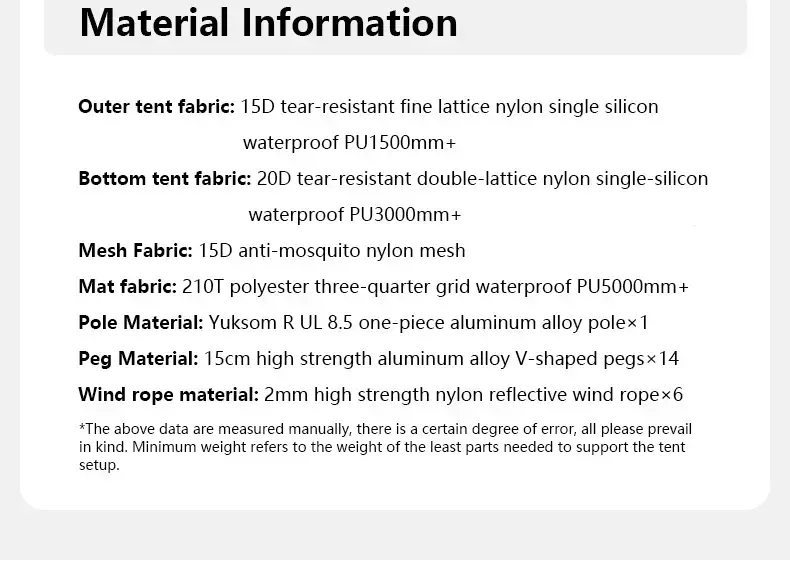 Material Information

Outer tent fabric: 15D tear-resistant fine lattice nylon single silicon waterproof PU1500mm+

Bottom tent fabric: 20D tear-resistant double-lattice nylon single-silicon waterproof PU3000mm+

Mesh Fabric: 15D anti-mosquito nylon mesh

Mat fabric: 210T polyester three-quarter grid waterproof PU5000mm+

Pole Material: Yuksom R UL 8.5 one-piece aluminum alloy pole×1

Peg Material: 15cm high strength aluminum alloy V-shaped pegs×14

Wind rope material: 2mm high strength nylon reflective wind rope×6

*The above data are measured manually, there is a certain degree of error, all please prevail in kind. Minimum weight refers to the weight of the least parts needed to support the tent setup.